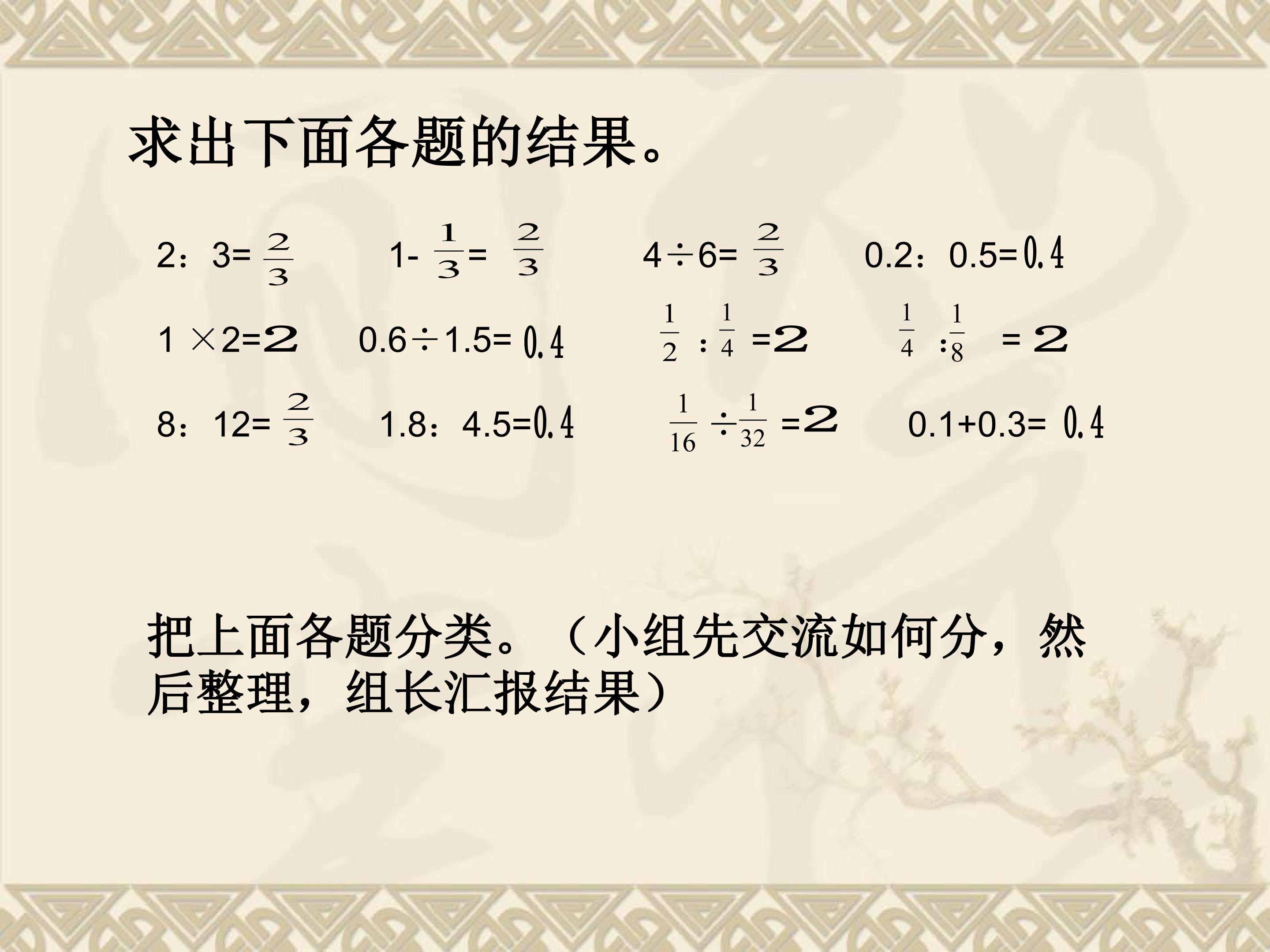 求出下面各题的结果。

$2:3=\frac{2}{3}$    $1-\frac{1}{3}=\frac{2}{3}$    $4\div6=\frac{2}{3}$    $0.2:0.5=0.4$

$1\times2=2$    $0.6\div1.5=0.4$    $\frac{1}{2}:\frac{1}{4}=2$    $\frac{1}{4}:\frac{1}{8}=2$

$8:12=\frac{2}{3}$    $1.8:4.5=0.4$    $\frac{1}{16}\div\frac{1}{32}=2$    $0.1+0.3=0.4$

把上面各题分类。（小组先交流如何分，然后整理，组长汇报结果）